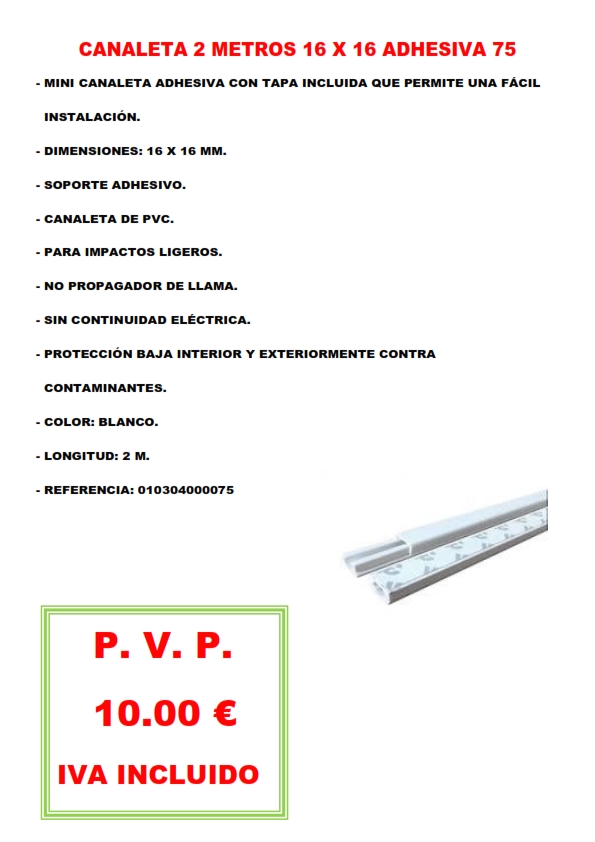 CANALETA 2 METROS 16 X 16 ADHESIVA 75

- MINI CANALETA ADHESIVA CON TAPA INCLUIDA QUE PERMITE UNA FÁCIL INSTALACIÓN.

- DIMENSIONES: 16 X 16 MM.

- SOPORTE ADHESIVO.

- CANALETA DE PVC.

- PARA IMPACTOS LIGEROS.

- NO PROPAGADOR DE LLAMA.

- SIN CONTINUIDAD ELÉCTRICA.

- PROTECCIÓN BAJA INTERIOR Y EXTERIORMENTE CONTRA CONTAMINANTES.

- COLOR: BLANCO.

- LONGITUD: 2 M.

- REFERENCIA: 010304000075

P. V. P.

10.00 €

IVA INCLUIDO